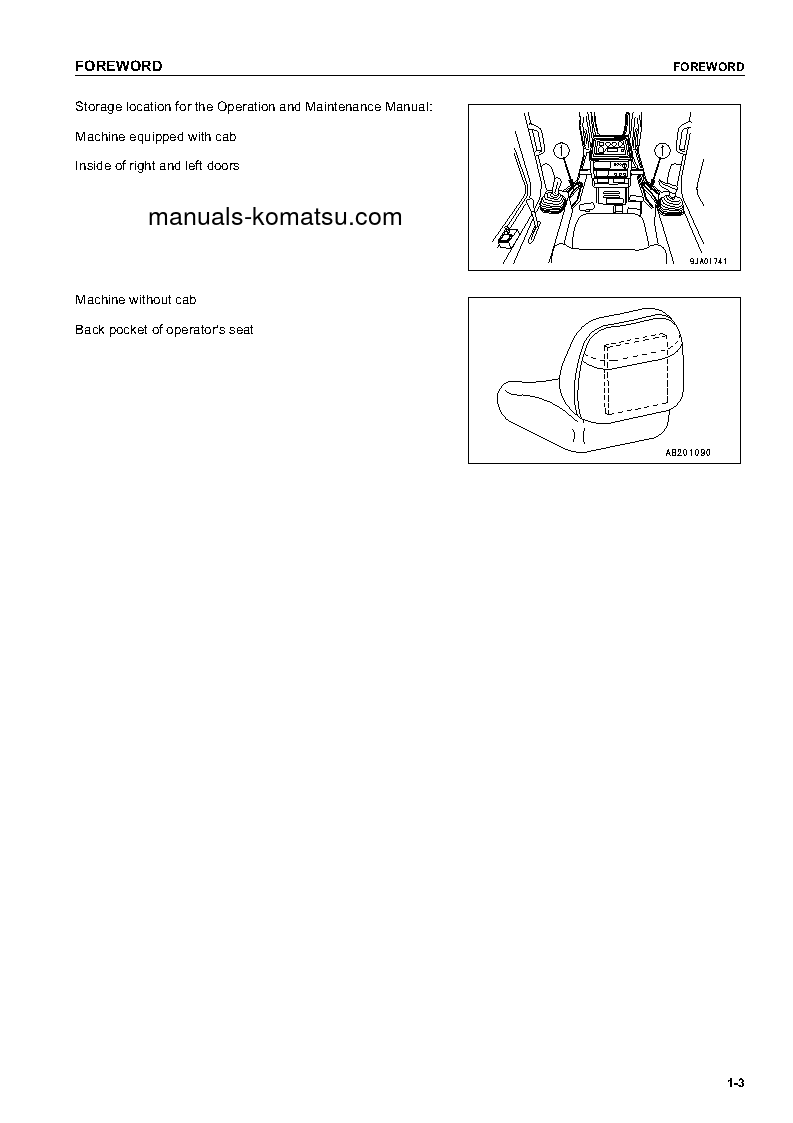 FOREWORD

FOREWORD

Storage location for the Operation and Maintenance Manual:

Machine equipped with cab

Inside of right and left doors

manuals-komatsu.com

1

1

9JA01741

Machine without cab

Back pocket of operator's seat

AB201090

1-3